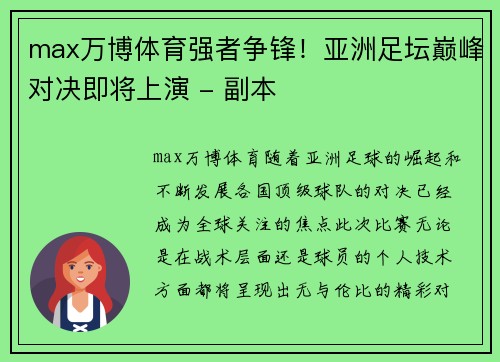 max万博体育强者争锋！亚洲足坛巅峰对决即将上演 - 副本

max万博体育随着亚洲足球的崛起和不断发展各国顶级球队的对决已经成为全球关注的焦点此次比赛无论是在战术层面还是球员的个人技术方面都将呈现出无与伦比的精彩对